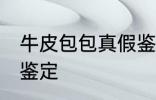 牛皮包包真假鉴
鉴定